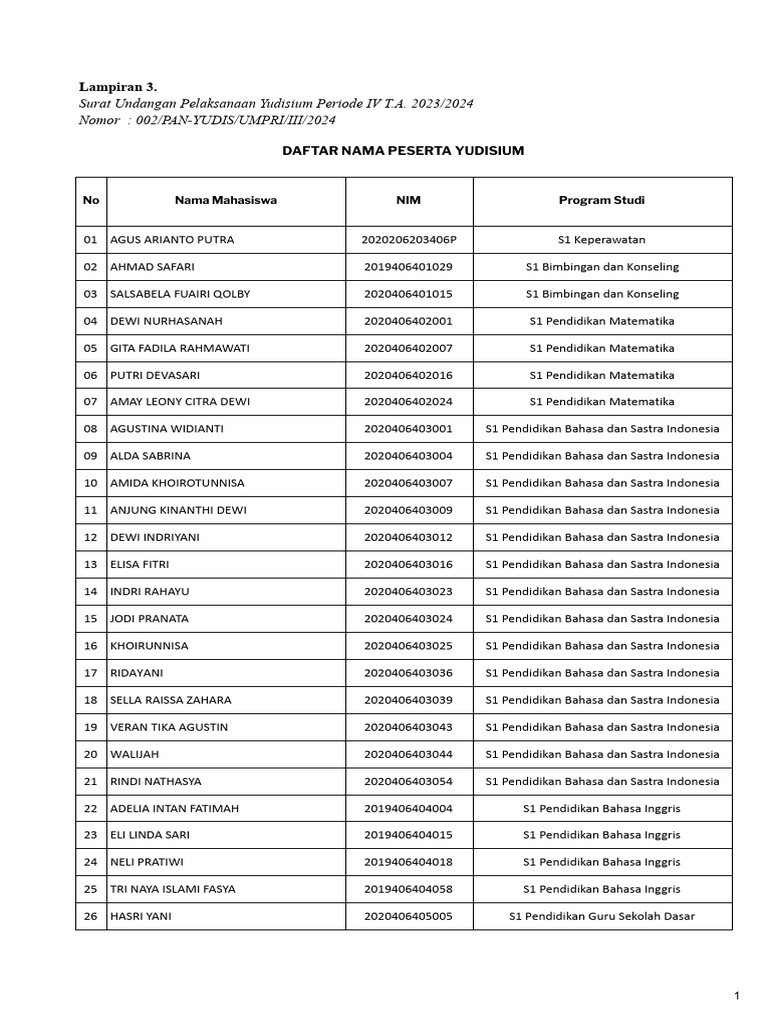 Lampiran 3.
Surat Undangan Pelaksanaan Yudisium Periode IV T.A. 2023/2024
Nomor : 002/PAN-YUDIS/UMPRI/III/2024

DAFTAR NAMA PESERTA YUDISIUM

| No | Nama Mahasiswa | NIM | Program Studi |
|---|---|---|---|
| 01 | AGUS ARIANTO PUTRA | 2020206203406P | S1 Keperawatan |
| 02 | AHMAD SAFARI | 2019406401029 | S1 Bimbingan dan Konseling |
| 03 | SALSABELA FUAIRI QOLBY | 2020406401015 | S1 Bimbingan dan Konseling |
| 04 | DEWI NURHASANAH | 2020406402001 | S1 Pendidikan Matematika |
| 05 | GITA FADILA RAHMAWATI | 2020406402007 | S1 Pendidikan Matematika |
| 06 | PUTRI DEVASARI | 2020406402016 | S1 Pendidikan Matematika |
| 07 | AMAY LEONY CITRA DEWI | 2020406402024 | S1 Pendidikan Matematika |
| 08 | AGUSTINA WIDIANTI | 2020406403001 | S1 Pendidikan Bahasa dan Sastra Indonesia |
| 09 | ALDA SABRINA | 2020406403004 | S1 Pendidikan Bahasa dan Sastra Indonesia |
| 10 | AMIDA KHOIROTUNNISA | 2020406403007 | S1 Pendidikan Bahasa dan Sastra Indonesia |
| 11 | ANJUNG KINANTHI DEWI | 2020406403009 | S1 Pendidikan Bahasa dan Sastra Indonesia |
| 12 | DEWI INDRIYANI | 2020406403012 | S1 Pendidikan Bahasa dan Sastra Indonesia |
| 13 | ELISA FITRI | 2020406403016 | S1 Pendidikan Bahasa dan Sastra Indonesia |
| 14 | INDRI RAHAYU | 2020406403023 | S1 Pendidikan Bahasa dan Sastra Indonesia |
| 15 | JODI PRANATA | 2020406403024 | S1 Pendidikan Bahasa dan Sastra Indonesia |
| 16 | KHOIRUNNISA | 2020406403025 | S1 Pendidikan Bahasa dan Sastra Indonesia |
| 17 | RIDAYANI | 2020406403036 | S1 Pendidikan Bahasa dan Sastra Indonesia |
| 18 | SELLA RAISSA ZAHARA | 2020406403039 | S1 Pendidikan Bahasa dan Sastra Indonesia |
| 19 | VERAN TIKA AGUSTIN | 2020406403043 | S1 Pendidikan Bahasa dan Sastra Indonesia |
| 20 | WALIJAH | 2020406403044 | S1 Pendidikan Bahasa dan Sastra Indonesia |
| 21 | RINDI NATHASYA | 2020406403054 | S1 Pendidikan Bahasa dan Sastra Indonesia |
| 22 | ADELIA INTAN FATIMAH | 2019406404004 | S1 Pendidikan Bahasa Inggris |
| 23 | ELI LINDA SARI | 2019406404015 | S1 Pendidikan Bahasa Inggris |
| 24 | NELI PRATIWI | 2019406404018 | S1 Pendidikan Bahasa Inggris |
| 25 | TRI NAYA ISLAMI FASYA | 2019406404058 | S1 Pendidikan Bahasa Inggris |
| 26 | HASRI YANI | 2020406405005 | S1 Pendidikan Guru Sekolah Dasar |

1